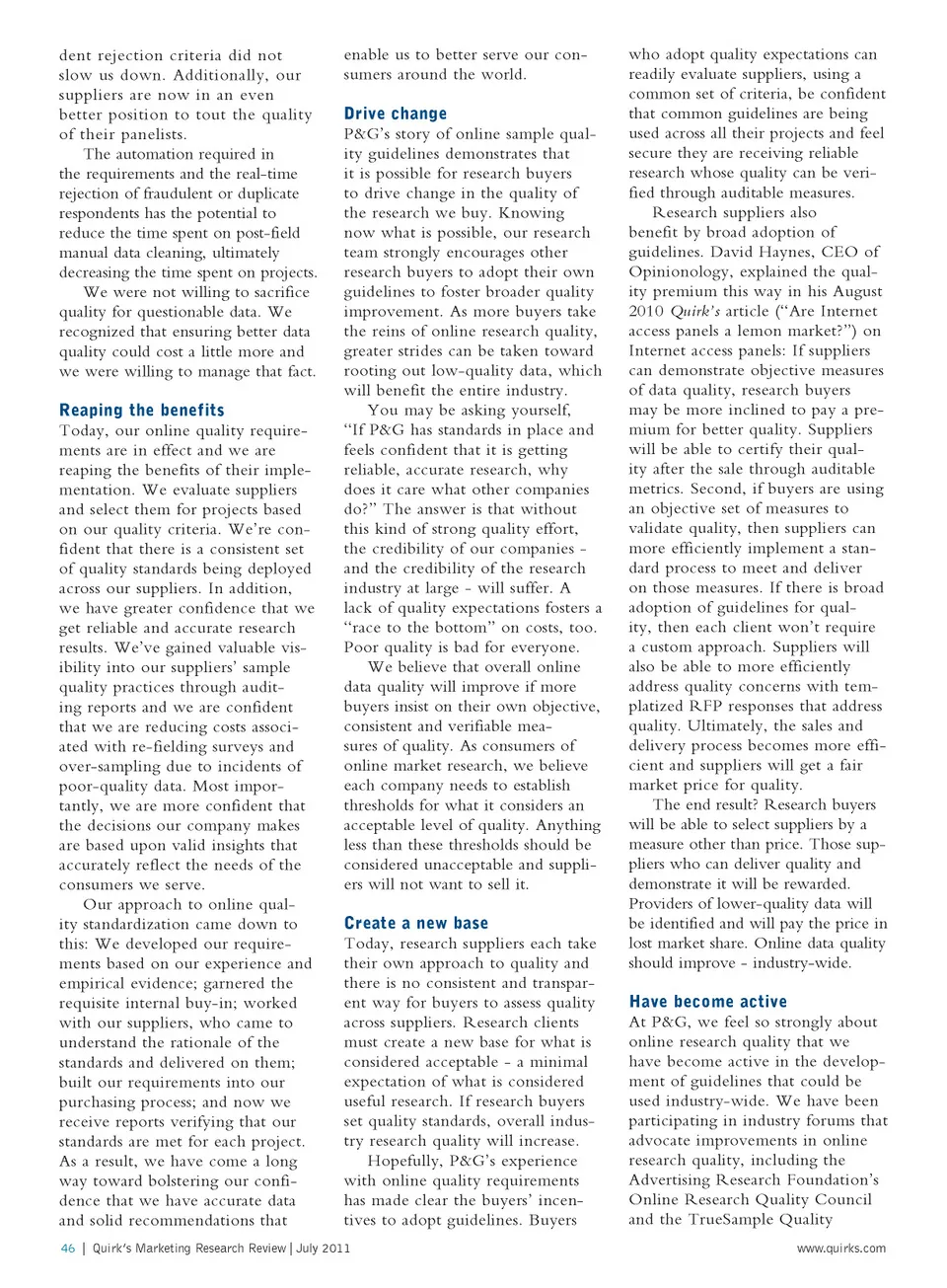 dent rejection criteria did not slow us down. Additionally, our suppliers are now in an even better position to tout the quality of their panelists.

The automation required in the requirements and the real-time rejection of fraudulent or duplicate respondents has the potential to reduce the time spent on post-field manual data cleaning, ultimately decreasing the time spent on projects.

We were not willing to sacrifice quality for questionable data. We recognized that ensuring better data quality could cost a little more and we were willing to manage that fact.

Reaping the benefits

Today, our online quality requirements are in effect and we are reaping the benefits of their implementation. We evaluate suppliers and select them for projects based on our quality criteria. We're confident that there is a consistent set of quality standards being deployed across our suppliers. In addition, we have greater confidence that we get reliable and accurate research results. We've gained valuable visibility into our suppliers' sample quality practices through auditing reports and we are confident that we are reducing costs associated with re-fielding surveys and over-sampling due to incidents of poor-quality data. Most importantly, we are more confident that the decisions our company makes are based upon valid insights that accurately reflect the needs of the consumers we serve.

Our approach to online quality standardization came down to this: We developed our requirements based on our experience and empirical evidence; garnered the requisite internal buy-in; worked with our suppliers, who came to understand the rationale of the standards and delivered on them; built our requirements into our purchasing process; and now we receive reports verifying that our standards are met for each project. As a result, we have come a long way toward bolstering our confidence that we have accurate data and solid recommendations that enable us to better serve our consumers around the world.

Drive change

P&G's story of online sample quality guidelines demonstrates that it is possible for research buyers to drive change in the quality of the research we buy. Knowing now what is possible, our research team strongly encourages other research buyers to adopt their own guidelines to foster broader quality improvement. As more buyers take the reins of online research quality, greater strides can be taken toward rooting out low-quality data, which will benefit the entire industry.

You may be asking yourself, "If P&G has standards in place and feels confident that it is getting reliable, accurate research, why does it care what other companies do?" The answer is that without this kind of strong quality effort, the credibility of our companies - and the credibility of the research industry at large - will suffer. A lack of quality expectations fosters a "race to the bottom" on costs, too. Poor quality is bad for everyone.

We believe that overall online data quality will improve if more buyers insist on their own objective, consistent and verifiable measures of quality. As consumers of online market research, we believe each company needs to establish thresholds for what it considers an acceptable level of quality. Anything less than these thresholds should be considered unacceptable and suppliers will not want to sell it.

Create a new base

Today, research suppliers each take their own approach to quality and there is no consistent and transparent way for buyers to assess quality across suppliers. Research clients must create a new base for what is considered acceptable - a minimal expectation of what is considered useful research. If research buyers set quality standards, overall industry research quality will increase.

Hopefully, P&G's experience with online quality requirements has made clear the buyers' incentives to adopt guidelines. Buyers who adopt quality expectations can readily evaluate suppliers, using a common set of criteria, be confident that common guidelines are being used across all their projects and feel secure they are receiving reliable research whose quality can be verified through auditable measures.

Research suppliers also benefit by broad adoption of guidelines. David Haynes, CEO of Opinionology, explained the quality premium this way in his August 2010 Quirk's article ("Are Internet access panels a lemon market?") on Internet access panels: If suppliers can demonstrate objective measures of data quality, research buyers may be more inclined to pay a premium for better quality. Suppliers will be able to certify their quality after the sale through auditable metrics. Second, if buyers are using an objective set of measures to validate quality, then suppliers can more efficiently implement a standard process to meet and deliver on those measures. If there is broad adoption of guidelines for quality, then each client won't require a custom approach. Suppliers will also be able to more efficiently address quality concerns with templatized RFP responses that address quality. Ultimately, the sales and delivery process becomes more efficient and suppliers will get a fair market price for quality.

The end result? Research buyers will be able to select suppliers by a measure other than price. Those suppliers who can deliver quality and demonstrate it will be rewarded. Providers of lower-quality data will be identified and will pay the price in lost market share. Online data quality should improve - industry-wide.

Have become active

At P&G, we feel so strongly about online research quality that we have become active in the development of guidelines that could be used industry-wide. We have been participating in industry forums that advocate improvements in online research quality, including the Advertising Research Foundation's Online Research Quality Council and the TrueSample Quality

46 | Quirk's Marketing Research Review | July 2011 www.quirks.com